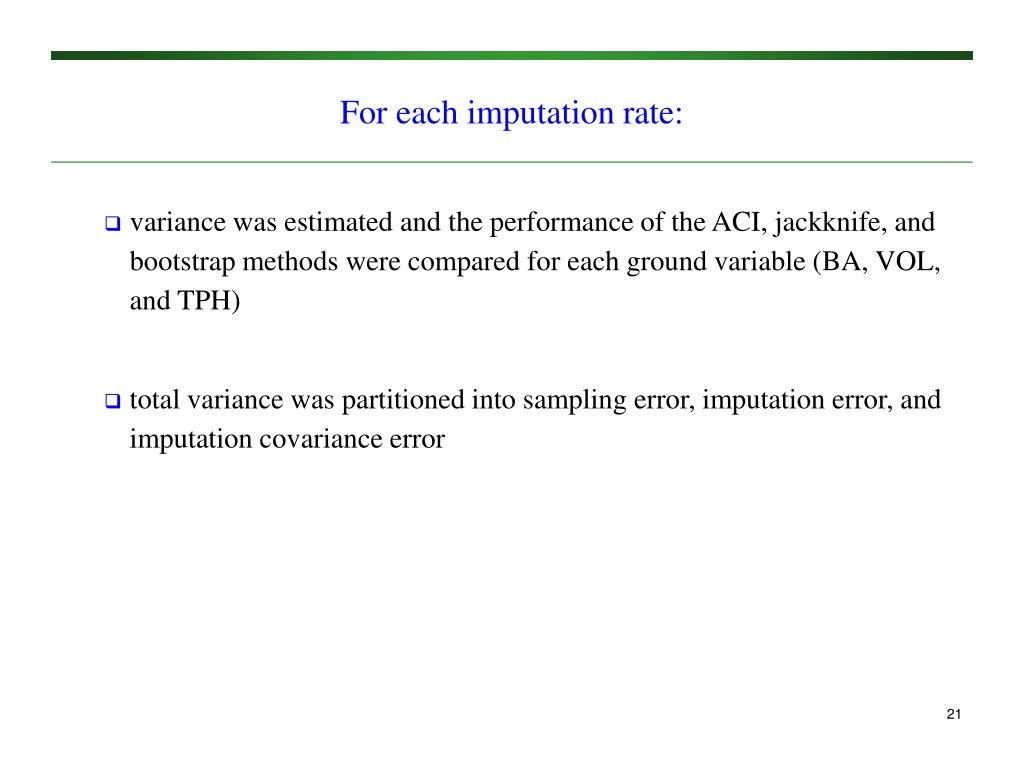 For each imputation rate:

❑ variance was estimated and the performance of the ACI, jackknife, and bootstrap methods were compared for each ground variable (BA, VOL, and TPH)

❑ total variance was partitioned into sampling error, imputation error, and imputation covariance error

21